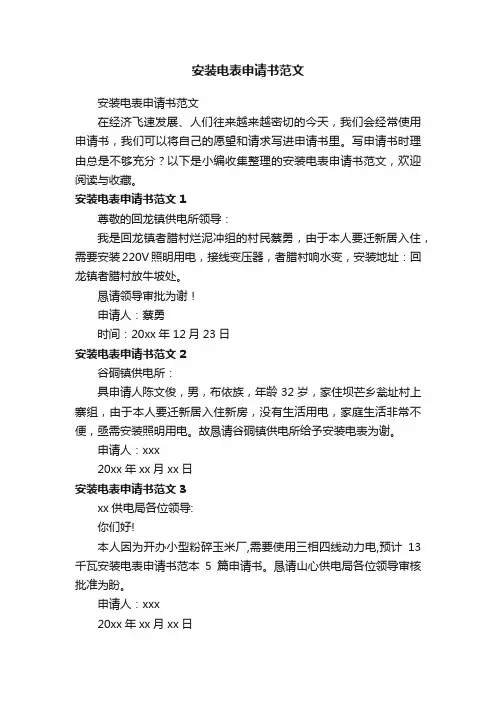 安装电表申请书范文

安装电表申请书范文

在经济飞速发展、人们往来越来越密切的今天，我们会经常使用申请书，我们可以将自己的愿望和请求写进申请书里。写申请书时理由总是不够充分？以下是小编收集整理的安装电表申请书范文，欢迎阅读与收藏。

安装电表申请书范文 1

尊敬的回龙镇供电所领导：

我是回龙镇者腊村烂泥冲组的村民蔡勇，由于本人要迁新居入住，需要安装 220V 照明用电，接线变压器，者腊村响水变，安装地址：回龙镇者腊村放牛坡处。

恳请领导审批为谢！

申请人：蔡勇

时间：20xx 年 12 月 23 日

安装电表申请书范文 2

谷硐镇供电所：

具申请人陈文俊，男，布依族，年龄 32 岁，家住坝芒乡瓮址村上寨组，由于本人要迁新居入住新房，没有生活用电，家庭生活非常不便，亟需安装照明用电。故恳请谷硐镇供电所给予安装电表为谢。

申请人：xxx

20xx 年 xx 月 xx 日

安装电表申请书范文 3

xx 供电局各位领导:

你们好!

本人因为开办小型粉碎玉米厂,需要使用三相四线动力电,预计 13 千瓦安装电表申请书范本 5 篇申请书。恳请山心供电局各位领导审核批准为盼。

申请人：xxx

20xx 年 xx 月 xx 日